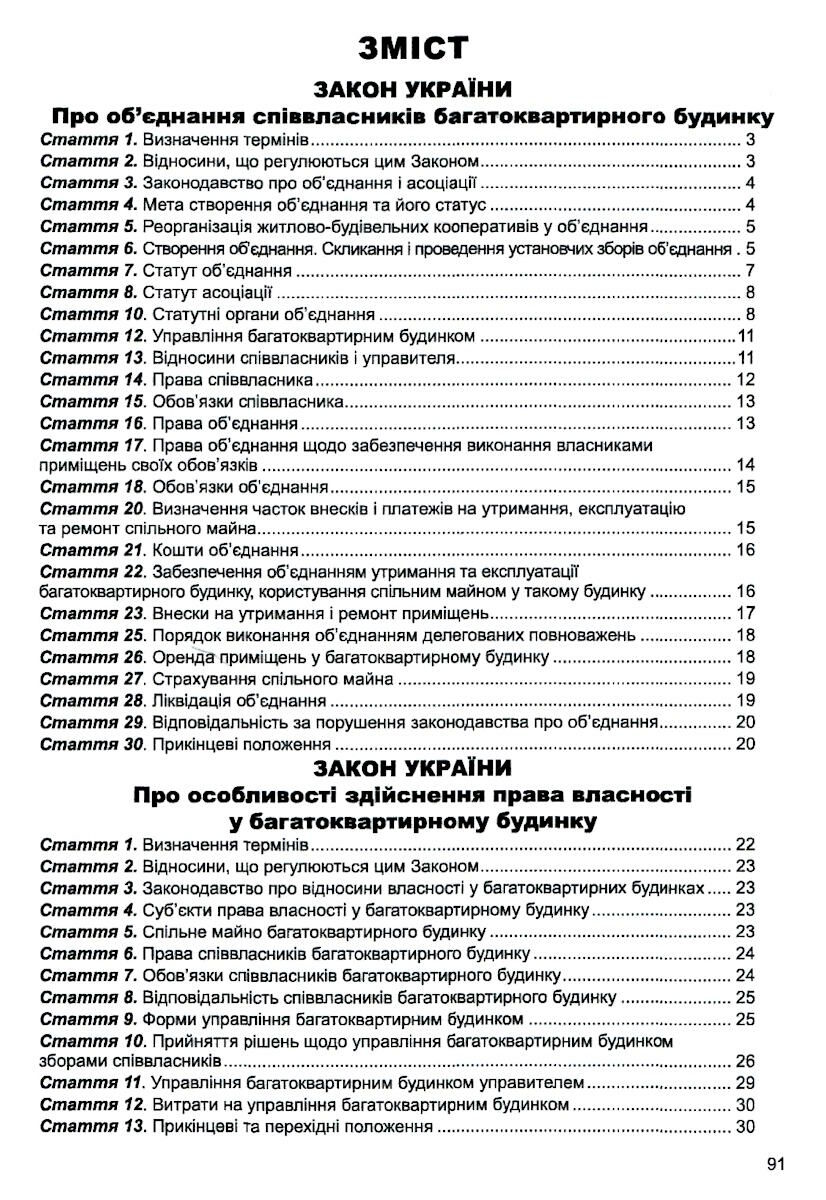 ЗМІСТ

ЗАКОН УКРАЇНИ
Про об'єднання співвласників багатоквартирного будинку

Стаття 1. Визначення термінів ........ 3
Стаття 2. Відносини, що регулюються цим Законом ........ 3
Стаття 3. Законодавство про об'єднання і асоціації ........ 4
Стаття 4. Мета створення об'єднання та його статус ........ 4
Стаття 5. Реорганізація житлово-будівельних кооперативів у об'єднання ........ 5
Стаття 6. Створення об'єднання. Скликання і проведення установчих зборів об'єднання . 5
Стаття 7. Статут об'єднання ........ 7
Стаття 8. Статут асоціації ........ 8
Стаття 10. Статутні органи об'єднання ........ 8
Стаття 12. Управління багатоквартирним будинком ........ 11
Стаття 13. Відносини співвласників і управителя ........ 11
Стаття 14. Права співвласника ........ 12
Стаття 15. Обов'язки співвласника ........ 13
Стаття 16. Права об'єднання ........ 13
Стаття 17. Права об'єднання щодо забезпечення виконання власниками приміщень своїх обов'язків ........ 14
Стаття 18. Обов'язки об'єднання ........ 15
Стаття 20. Визначення часток внесків і платежів на утримання, експлуатацію та ремонт спільного майна ........ 15
Стаття 21. Кошти об'єднання ........ 16
Стаття 22. Забезпечення об'єднанням утримання та експлуатації багатоквартирного будинку, користування спільним майном у такому будинку ........ 16
Стаття 23. Внески на утримання і ремонт приміщень ........ 17
Стаття 25. Порядок виконання об'єднанням делегованих повноважень ........ 18
Стаття 26. Оренда приміщень у багатоквартирному будинку ........ 18
Стаття 27. Страхування спільного майна ........ 19
Стаття 28. Ліквідація об'єднання ........ 19
Стаття 29. Відповідальність за порушення законодавства про об'єднання ........ 20
Стаття 30. Прикінцеві положення ........ 20

ЗАКОН УКРАЇНИ
Про особливості здійснення права власності у багатоквартирному будинку

Стаття 1. Визначення термінів ........ 22
Стаття 2. Відносини, що регулюються цим Законом ........ 23
Стаття 3. Законодавство про відносини власності у багатоквартирних будинках ........ 23
Стаття 4. Суб'єкти права власності у багатоквартирному будинку ........ 23
Стаття 5. Спільне майно багатоквартирного будинку ........ 23
Стаття 6. Права співвласників багатоквартирного будинку ........ 24
Стаття 7. Обов'язки співвласників багатоквартирного будинку ........ 24
Стаття 8. Відповідальність співвласників багатоквартирного будинку ........ 25
Стаття 9. Форми управління багатоквартирним будинком ........ 25
Стаття 10. Прийняття рішень щодо управління багатоквартирним будинком зборами співвласників ........ 26
Стаття 11. Управління багатоквартирним будинком управителем ........ 29
Стаття 12. Витрати на управління багатоквартирним будинком ........ 30
Стаття 13. Прикінцеві та перехідні положення ........ 30

91